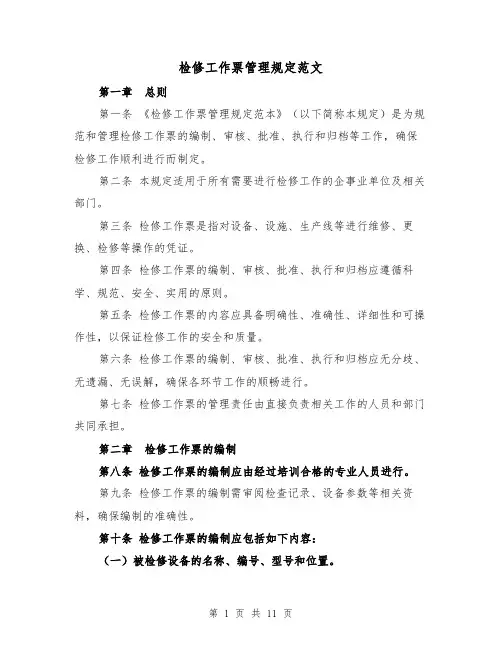 检修工作票管理规定范文

第一章　总则

第一条 《检修工作票管理规定范本》（以下简称本规定）是为规范和管理检修工作票的编制、审核、批准、执行和归档等工作，确保检修工作顺利进行而制定。

第二条 本规定适用于所有需要进行检修工作的企事业单位及相关部门。

第三条 检修工作票是指对设备、设施、生产线等进行维修、更换、检修等操作的凭证。

第四条 检修工作票的编制、审核、批准、执行和归档应遵循科学、规范、安全、实用的原则。

第五条 检修工作票的内容应具备明确性、准确性、详细性和可操作性，以保证检修工作的安全和质量。

第六条 检修工作票的编制、审核、批准、执行和归档应无分歧、无遗漏、无误解，确保各环节工作的顺畅进行。

第七条 检修工作票的管理责任由直接负责相关工作的人员和部门共同承担。

第二章　检修工作票的编制

第八条 检修工作票的编制应由经过培训合格的专业人员进行。

第九条 检修工作票的编制需审阅检查记录、设备参数等相关资料，确保编制的准确性。

第十条 检修工作票的编制应包括如下内容：

（一）被检修设备的名称、编号、型号和位置。

第 1 页 共 11 页